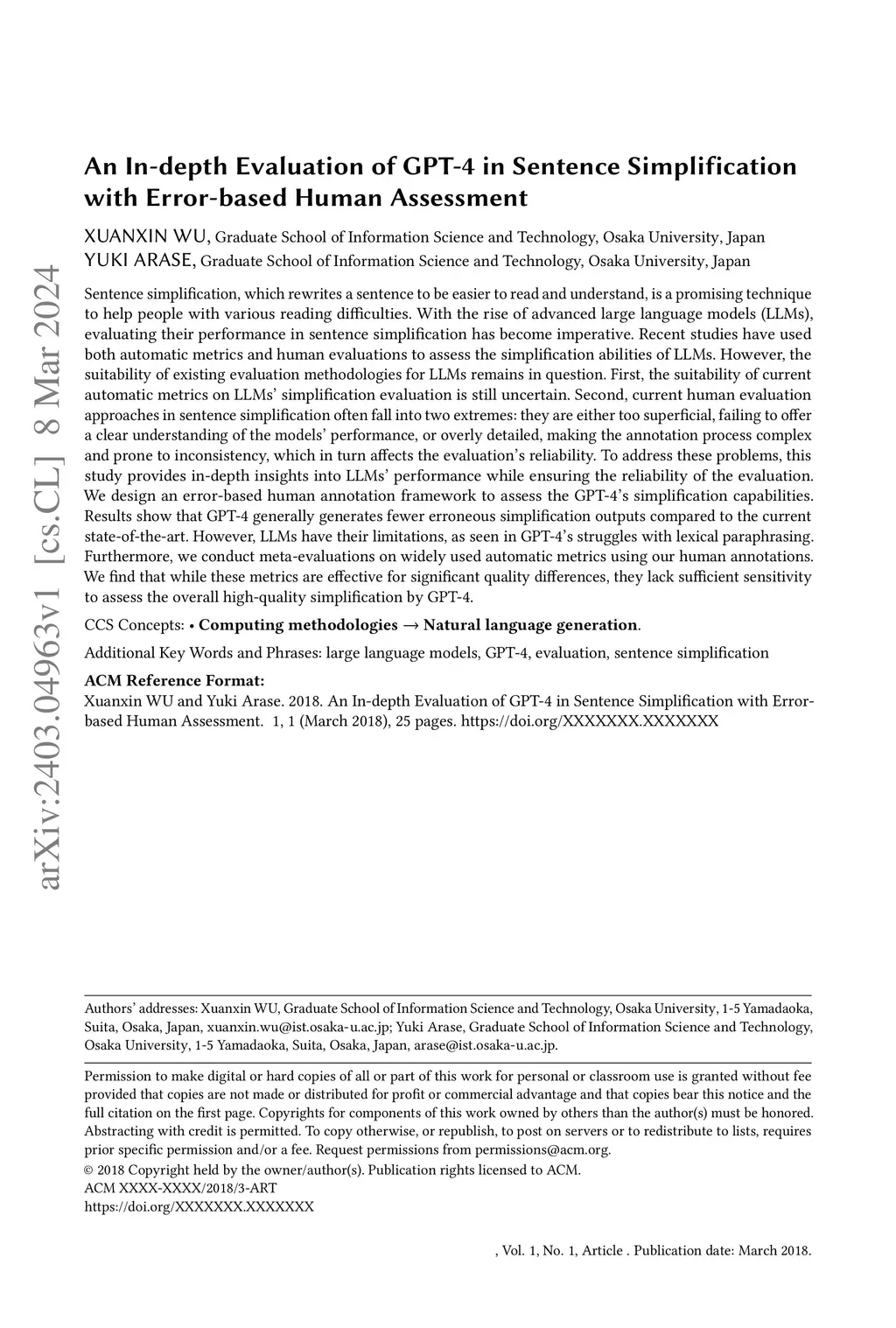 arXiv:2403.04963v1 [cs.CL] 8 Mar 2024

An In-depth Evaluation of GPT-4 in Sentence Simplification with Error-based Human Assessment

XUANXIN WU, Graduate School of Information Science and Technology, Osaka University, Japan
YUKI ARASE, Graduate School of Information Science and Technology, Osaka University, Japan

Sentence simplification, which rewrites a sentence to be easier to read and understand, is a promising technique to help people with various reading difficulties. With the rise of advanced large language models (LLMs), evaluating their performance in sentence simplification has become imperative. Recent studies have used both automatic metrics and human evaluations to assess the simplification abilities of LLMs. However, the suitability of existing evaluation methodologies for LLMs remains in question. First, the suitability of current automatic metrics on LLMs' simplification evaluation is still uncertain. Second, current human evaluation approaches in sentence simplification often fall into two extremes: they are either too superficial, failing to offer a clear understanding of the models' performance, or overly detailed, making the annotation process complex and prone to inconsistency, which in turn affects the evaluation's reliability. To address these problems, this study provides in-depth insights into LLMs' performance while ensuring the reliability of the evaluation. We design an error-based human annotation framework to assess the GPT-4's simplification capabilities. Results show that GPT-4 generally generates fewer erroneous simplification outputs compared to the current state-of-the-art. However, LLMs have their limitations, as seen in GPT-4's struggles with lexical paraphrasing. Furthermore, we conduct meta-evaluations on widely used automatic metrics using our human annotations. We find that while these metrics are effective for significant quality differences, they lack sufficient sensitivity to assess the overall high-quality simplification by GPT-4.

CCS Concepts: • Computing methodologies → Natural language generation.

Additional Key Words and Phrases: large language models, GPT-4, evaluation, sentence simplification

ACM Reference Format:
Xuanxin WU and Yuki Arase. 2018. An In-depth Evaluation of GPT-4 in Sentence Simplification with Error-based Human Assessment. 1, 1 (March 2018), 25 pages. https://doi.org/XXXXXXX.XXXXXXX

Authors' addresses: Xuanxin WU, Graduate School of Information Science and Technology, Osaka University, 1-5 Yamadaoka, Suita, Osaka, Japan, xuanxin.wu@ist.osaka-u.ac.jp; Yuki Arase, Graduate School of Information Science and Technology, Osaka University, 1-5 Yamadaoka, Suita, Osaka, Japan, arase@ist.osaka-u.ac.jp.

Permission to make digital or hard copies of all or part of this work for personal or classroom use is granted without fee provided that copies are not made or distributed for profit or commercial advantage and that copies bear this notice and the full citation on the first page. Copyrights for components of this work owned by others than the author(s) must be honored. Abstracting with credit is permitted. To copy otherwise, or republish, to post on servers or to redistribute to lists, requires prior specific permission and/or a fee. Request permissions from permissions@acm.org.
© 2018 Copyright held by the owner/author(s). Publication rights licensed to ACM.
ACM XXXX-XXXX/2018/3-ART
https://doi.org/XXXXXXX.XXXXXXX

, Vol. 1, No. 1, Article . Publication date: March 2018.